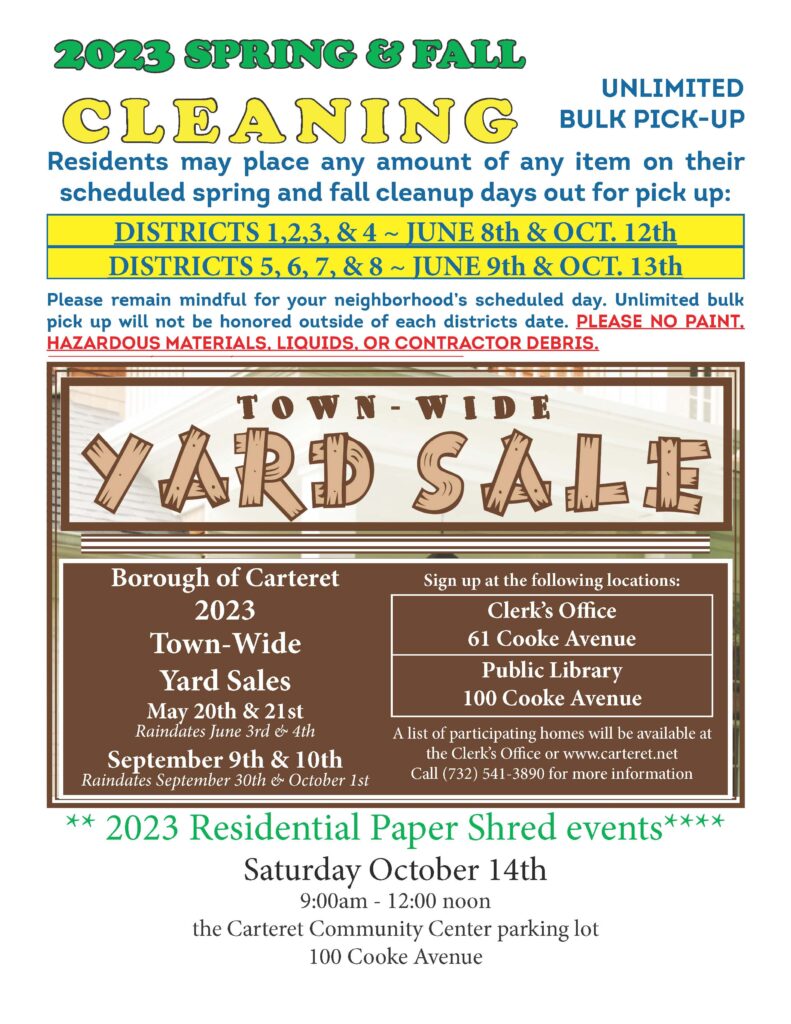 2023 SPRING & FALL

CLEANING

UNLIMITED BULK PICK-UP

Residents may place any amount of any item on their scheduled spring and fall cleanup days out for pick up:

DISTRICTS 1,2,3, & 4 ~ JUNE 8th & OCT. 12th

DISTRICTS 5, 6, 7, & 8 ~ JUNE 9th & OCT. 13th

Please remain mindful for your neighborhood's scheduled day. Unlimited bulk pick up will not be honored outside of each districts date. PLEASE NO PAINT, HAZARDOUS MATERIALS, LIQUIDS, OR CONTRACTOR DEBRIS.

TOWN-WIDE

YARD SALE

Borough of Carteret
2023
Town-Wide
Yard Sales
May 20th & 21st
Raindates June 3rd & 4th
September 9th & 10th
Raindates September 30th & October 1st

Sign up at the following locations:

Clerk's Office
61 Cooke Avenue

Public Library
100 Cooke Avenue

A list of participating homes will be available at the Clerk's Office or www.carteret.net
Call (732) 541-3890 for more information

** 2023 Residential Paper Shred events****

Saturday October 14th
9:00am - 12:00 noon
the Carteret Community Center parking lot
100 Cooke Avenue